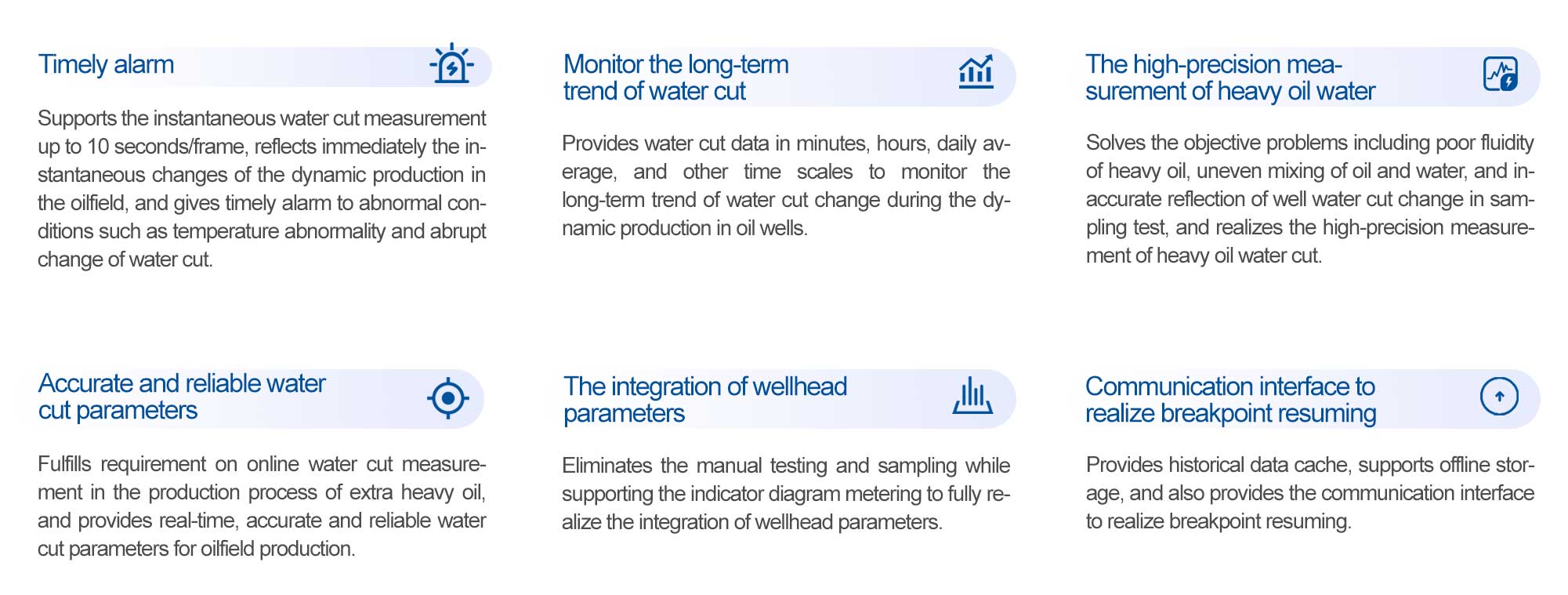 Timely alarm

Supports the instantaneous water cut measurement up to 10 seconds/frame, reflects immediately the instantaneous changes of the dynamic production in the oilfield, and gives timely alarm to abnormal conditions such as temperature abnormality and abrupt change of water cut.

Monitor the long-term trend of water cut

Provides water cut data in minutes, hours, daily average, and other time scales to monitor the long-term trend of water cut change during the dynamic production in oil wells.

The high-precision measurement of heavy oil water

Solves the objective problems including poor fluidity of heavy oil, uneven mixing of oil and water, and inaccurate reflection of well water cut change in sampling test, and realizes the high-precision measurement of heavy oil water cut.

Accurate and reliable water cut parameters

Fulfills requirement on online water cut measurement in the production process of extra heavy oil, and provides real-time, accurate and reliable water cut parameters for oilfield production.

The integration of wellhead parameters

Eliminates the manual testing and sampling while supporting the indicator diagram metering to fully realize the integration of wellhead parameters.

Communication interface to realize breakpoint resuming

Provides historical data cache, supports offline storage, and also provides the communication interface to realize breakpoint resuming.